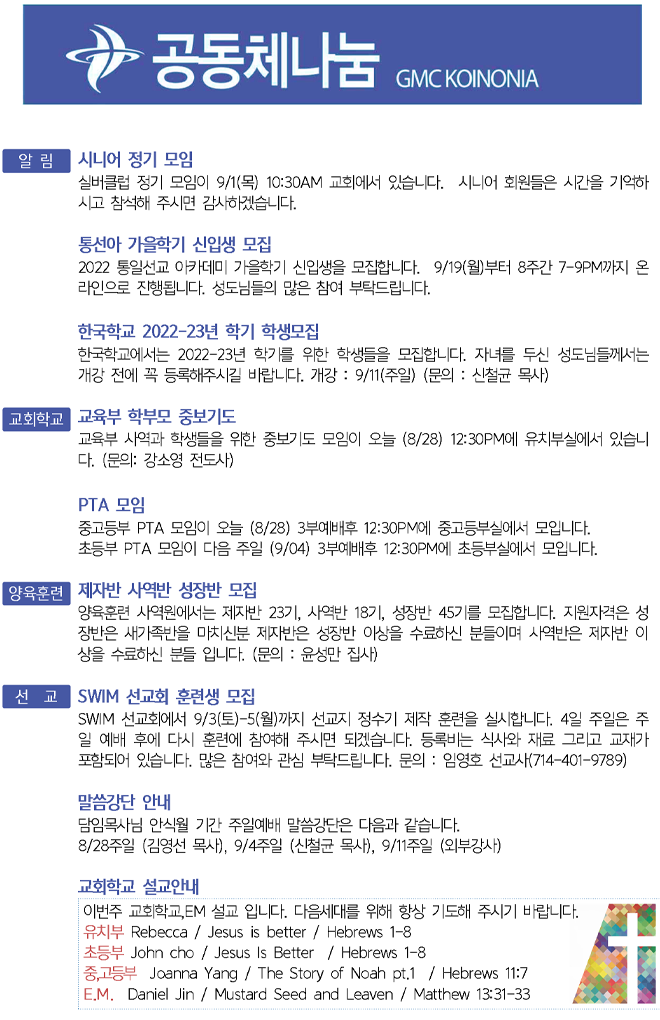 공동체나눔 GMC KOINONIA

알 림
시니어 정기 모임
실버클럽 정기 모임이 9/1(목) 10:30AM 교회에서 있습니다. 시니어 회원들은 시간을 기억하시고 참석해 주시면 감사하겠습니다.

통선아 가을학기 신입생 모집
2022 통일선교 아카데미 가을학기 신입생을 모집합니다. 9/19(월)부터 8주간 7-9PM까지 온라인으로 진행됩니다. 성도님들의 많은 참여 부탁드립니다.

한국학교 2022-23년 학기 학생모집
한국학교에서는 2022-23년 학기를 위한 학생들을 모집합니다. 자녀를 두신 성도님들께서는 개강 전에 꼭 등록해주시길 바랍니다. 개강 : 9/11(주일) (문의 : 신철균 목사)

교회학교
교육부 학부모 중보기도
교육부 사역과 학생들을 위한 중보기도 모임이 오늘 (8/28) 12:30PM에 유치부실에서 있습니다. (문의: 강소영 전도사)

PTA 모임
중고등부 PTA 모임이 오늘 (8/28) 3부예배후 12:30PM에 중고등부실에서 모입니다.
초등부 PTA 모임이 다음 주일 (9/04) 3부예배후 12:30PM에 초등부실에서 모입니다.

양육훈련
제자반 사역반 성장반 모집
양육훈련 사역원에서는 제자반 23기, 사역반 18기, 성장반 45기를 모집합니다. 지원자격은 성장반은 새가족반을 마치신분 제자반은 성장반 이상을 수료하신 분들이며 사역반은 제자반 이상을 수료하신 분들 입니다. (문의 : 윤성만 집사)

선 교
SWIM 선교회 훈련생 모집
SWIM 선교회에서 9/3(토)-5(월)까지 선교지 정수기 제작 훈련을 실시합니다. 4일 주일은 주일 예배 후에 다시 훈련에 참여해 주시면 되겠습니다. 등록비는 식사와 재료 그리고 교재가 포함되어 있습니다. 많은 참여와 관심 부탁드립니다. 문의 : 임영호 선교사(714-401-9789)

말씀강단 안내
담임목사님 안식월 기간 주일예배 말씀강단은 다음과 같습니다.
8/28주일 (김영선 목사), 9/4주일 (신철균 목사), 9/11주일 (외부강사)

교회학교 설교안내
이번주 교회학교,EM 설교 입니다. 다음세대를 위해 항상 기도해 주시기 바랍니다.
유치부 Rebecca / Jesus is better / Hebrews 1-8
초등부 John cho / Jesus Is Better / Hebrews 1-8
중,고등부 Joanna Yang / The Story of Noah pt.1 / Hebrews 11:7
E.M. Daniel Jin / Mustard Seed and Leaven / Matthew 13:31-33